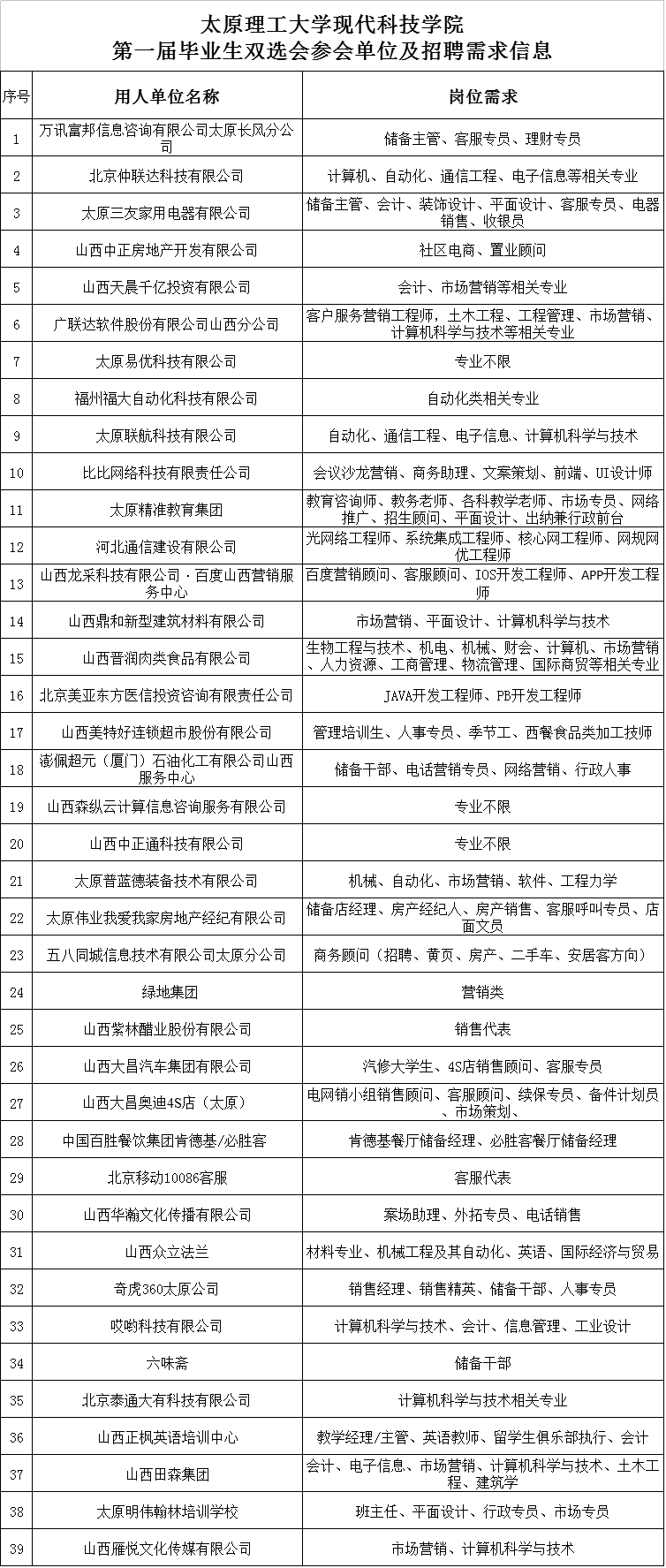 太原理工大学现代科技学院
第一届毕业生双选会参会单位及招聘需求信息

| 序号 | 用人单位名称 | 岗位需求 |
|---|---|---|
| 1 | 万讯富邦信息咨询有限公司太原长风分公司 | 储备主管、客服专员、理财专员 |
| 2 | 北京仲联达科技有限公司 | 计算机、自动化、通信工程、电子信息等相关专业 |
| 3 | 太原三友家用电器有限公司 | 储备主管、会计、装饰设计、平面设计、客服专员、电器销售、收银员 |
| 4 | 山西中正房地产开发有限公司 | 社区电商、置业顾问 |
| 5 | 山西天晨千亿投资有限公司 | 会计、市场营销等相关专业 |
| 6 | 广联达软件股份有限公司山西分公司 | 客户服务营销工程师，土木工程、工程管理、市场营销、计算机科学与技术等相关专业 |
| 7 | 太原易优科技有限公司 | 专业不限 |
| 8 | 福州福大自动化科技有限公司 | 自动化类相关专业 |
| 9 | 太原联航科技有限公司 | 自动化、通信工程、电子信息、计算机科学与技术 |
| 10 | 比比网络科技有限责任公司 | 会议沙龙营销、商务助理、文案策划、前端、UI设计师 |
| 11 | 太原精准教育集团 | 教育咨询师、教务老师、各科教学老师、市场专员、网络推广、招生顾问、平面设计、出纳兼行政前台 |
| 12 | 河北通信建设有限公司 | 光网络工程师、系统集成工程师、核心网工程师、网规网优工程师 |
| 13 | 山西龙采科技有限公司·百度山西营销服务中心 | 百度营销顾问、客服顾问、IOS开发工程师、APP开发工程师 |
| 14 | 山西鼎和新型建筑材料有限公司 | 市场营销、平面设计、计算机科学与技术 |
| 15 | 山西晋润肉类食品有限公司 | 生物工程与技术、机电、机械、财会、计算机、市场营销、人力资源、工商管理、物流管理、国际商贸等相关专业 |
| 16 | 北京美亚东方医信投资咨询有限责任公司 | JAVA开发工程师、PB开发工程师 |
| 17 | 山西美特好连锁超市股份有限公司 | 管理培训生、人事专员、季节工、西餐食品类加工技师 |
| 18 | 澎佩超元（厦门）石油化工有限公司山西服务中心 | 储备干部、电话营销专员、网络营销、行政人事 |
| 19 | 山西森纵云计算信息咨询服务有限公司 | 专业不限 |
| 20 | 山西中正通科技有限公司 | 专业不限 |
| 21 | 太原普蓝德装备技术有限公司 | 机械、自动化、市场营销、软件、工程力学 |
| 22 | 太原伟业我爱我家房地产经纪有限公司 | 储备店经理、房产经纪人、房产销售、客服呼叫专员、店面文员 |
| 23 | 五八同城信息技术有限公司太原分公司 | 商务顾问（招聘、黄页、房产、二手车、安居客方向） |
| 24 | 绿地集团 | 营销类 |
| 25 | 山西紫林醋业股份有限公司 | 销售代表 |
| 26 | 山西大昌汽车集团有限公司 | 汽修大学生、4S店销售顾问、客服专员 |
| 27 | 山西大昌奥迪4S店（太原） | 电网销小组销售顾问、客服顾问、续保专员、备件计划员、市场策划、 |
| 28 | 中国百胜餐饮集团肯德基/必胜客 | 肯德基餐厅储备经理、必胜客餐厅储备经理 |
| 29 | 北京移动10086客服 | 客服代表 |
| 30 | 山西华瀚文化传播有限公司 | 案场助理、外拓专员、电话销售 |
| 31 | 山西众立法兰 | 材料专业、机械工程及其自动化、英语、国际经济与贸易 |
| 32 | 奇虎360太原公司 | 销售经理、销售精英、储备干部、人事专员 |
| 33 | 哎哟科技有限公司 | 计算机科学与技术、会计、信息管理、工业设计 |
| 34 | 六味斋 | 储备干部 |
| 35 | 北京泰通大有科技有限公司 | 计算机科学与技术相关专业 |
| 36 | 山西正枫英语培训中心 | 教学经理/主管、英语教师、留学生俱乐部执行、会计 |
| 37 | 山西田森集团 | 会计、电子信息、市场营销、计算机科学与技术、土木工程、建筑学 |
| 38 | 太原明伟翰林培训学校 | 班主任、平面设计、行政专员、市场专员 |
| 39 | 山西雁悦文化传媒有限公司 | 市场营销、计算机科学与技术 |